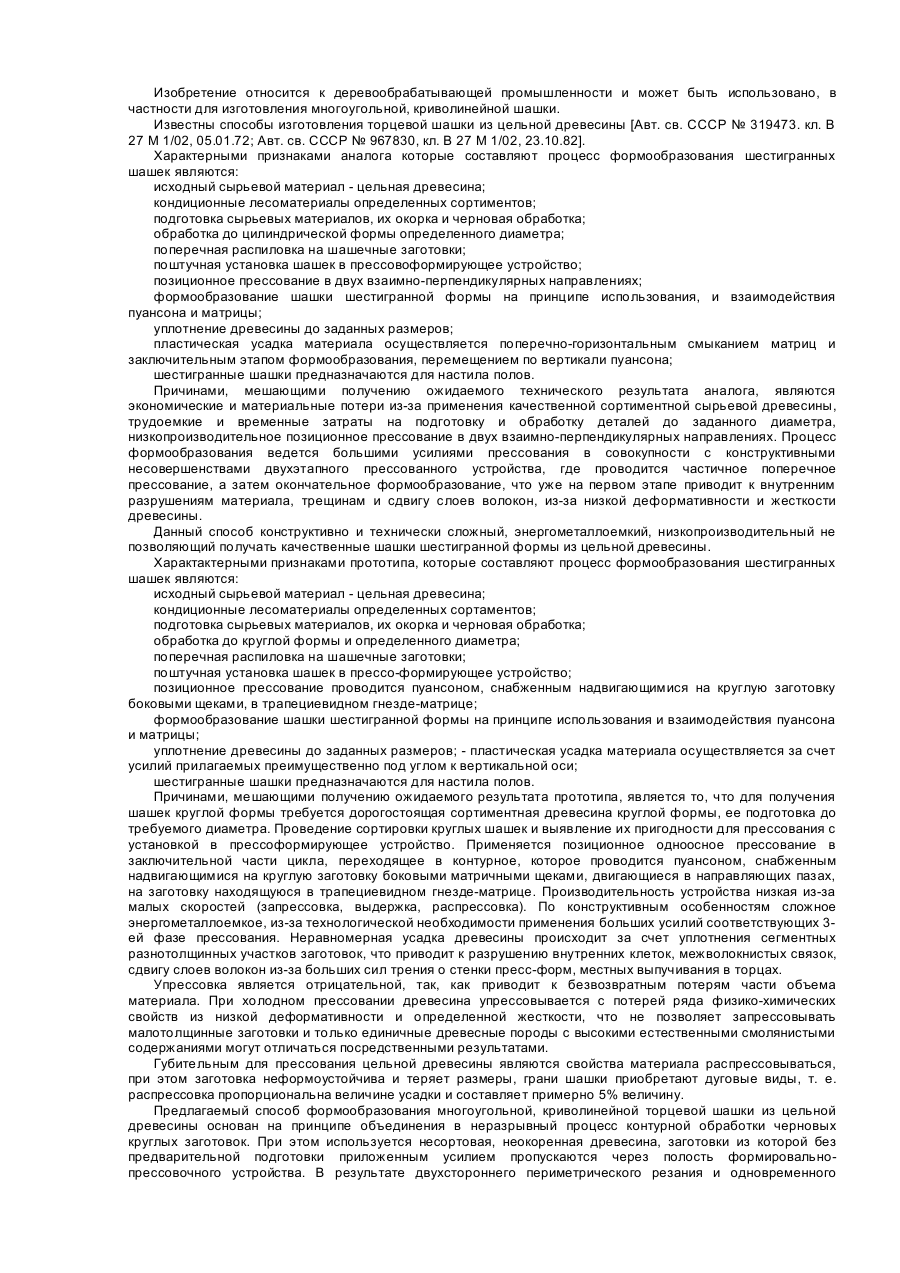 Изобретение относится к деревообрабатывающей промышленности и может быть использовано, в частности для изготовления многоугольной, криволинейной шашки.

Известны способы изготовления торцевой шашки из цельной древесины [Авт. св. СССР № 319473. кл. В 27 М 1/02, 05.01.72; Авт. св. СССР № 967830, кл. В 27 М 1/02, 23.10.82].

Характерными признаками аналога которые составляют процесс формообразования шестигранных шашек являются:

исходный сырьевой материал - цельная древесина;

кондиционные лесоматериалы определенных сортиментов;

подготовка сырьевых материалов, их окорка и черновая обработка;

обработка до цилиндрической формы определенного диаметра;

поперечная распиловка на шашечные заготовки;

поштучная установка шашек в прессовоформирующее устройство;

позиционное прессование в двух взаимно-перпендикулярных направлениях;

формообразование шашки шестигранной формы на принципе использования, и взаимодействия пуансона и матрицы;

уплотнение древесины до заданных размеров;

пластическая усадка материала осуществляется поперечно-горизонтальным смыканием матриц и заключительным этапом формообразования, перемещением по вертикали пуансона;

шестигранные шашки предназначаются для настила полов.

Причинами, мешающими получению ожидаемого технического результата аналога, являются экономические и материальные потери из-за применения качественной сортиментной сырьевой древесины, трудоемкие и временные затраты на подготовку и обработку деталей до заданного диаметра, низкопроизводительное позиционное прессование в двух взаимно-перпендикулярных направлениях. Процесс формообразования ведется большими усилиями прессования в совокупности с конструктивными несовершенствами двухэтапного прессованного устройства, где проводится частичное поперечное прессование, а затем окончательное формообразование, что уже на первом этапе приводит к внутренним разрушениям материала, трещинам и сдвигу слоев волокон, из-за низкой деформативности и жесткости древесины.

Данный способ конструктивно и технически сложный, энергометаллоемкий, низкопроизводительный не позволяющий получать качественные шашки шестигранной формы из цельной древесины.

Характактерными признаками прототипа, которые составляют процесс формообразования шестигранных шашек являются:

исходный сырьевой материал - цельная древесина;

кондиционные лесоматериалы определенных сортаментов;

подготовка сырьевых материалов, их окорка и черновая обработка;

обработка до круглой формы и определенного диаметра;

поперечная распиловка на шашечные заготовки;

поштучная установка шашек в прессо-формирующее устройство;

позиционное прессование проводится пуансоном, снабженным надвигающимися на круглую заготовку боковыми щеками, в трапециевидном гнезде-матрице;

формообразование шашки шестигранной формы на принципе использования и взаимодействия пуансона и матрицы;

уплотнение древесины до заданных размеров; - пластическая усадка материала осуществляется за счет усилий прилагаемых преимущественно под углом к вертикальной оси;

шестигранные шашки предназначаются для настила полов.

Причинами, мешающими получению ожидаемого результата прототипа, является то, что для получения шашек круглой формы требуется дорогостоящая сортиментная древесина круглой формы, ее подготовка до требуемого диаметра. Проведение сортировки круглых шашек и выявление их пригодности для прессования с установкой в прессоформирующее устройство. Применяется позиционное одноосное прессование в заключительной части цикла, переходящее в контурное, которое проводится пуансоном, снабженным надвигающимися на круглую заготовку боковыми матричными щеками, двигающиеся в направляющих пазах, на заготовку находящуюся в трапециевидном гнезде-матрице. Производительность устройства низкая из-за малых скоростей (запрессовка, выдержка, распрессовка). По конструктивным особенностям сложное энергометаллоемкое, из-за технологической необходимости применения больших усилий соответствующих 3-ей фазе прессования. Неравномерная усадка древесины происходит за счет уплотнения сегментных разнотолщинных участков заготовок, что приводит к разрушению внутренних клеток, межволокнистых связок, сдвигу слоев волокон из-за больших сил трения о стенки пресс-форм, местных выпучивания в торцах.

Упрессовка является отрицательной, так, как приводит к безвозвратным потерям части объема материала. При холодном прессовании древесина упрессовывается с потерей ряда физико-химических свойств из низкой деформативности и определенной жесткости, что не позволяет запрессовывать малотолщинные заготовки и только единичные древесные породы с высокими естественными смолянистыми содержаниями могут отличаться посредственными результатами.

Губительным для прессования цельной древесины являются свойства материала распрессовываться, при этом заготовка неформоустойчива и теряет размеры, грани шашки приобретают дуговые виды, т. е. распрессовка пропорциональна величине усадки и составляет примерно 5% величину.

Предлагаемый способ формообразования многоугольной, криволинейной торцевой шашки из цельной древесины основан на принципе объединения в неразрывный процесс контурной обработки черновых круглых заготовок. При этом используется несортовая, неокоренная древесина, заготовки из которой без предварительной подготовки приложенным усилием пропускаются через полость формировально-прессовочного устройства. В результате двухстороннего периметрического резания и одновременного